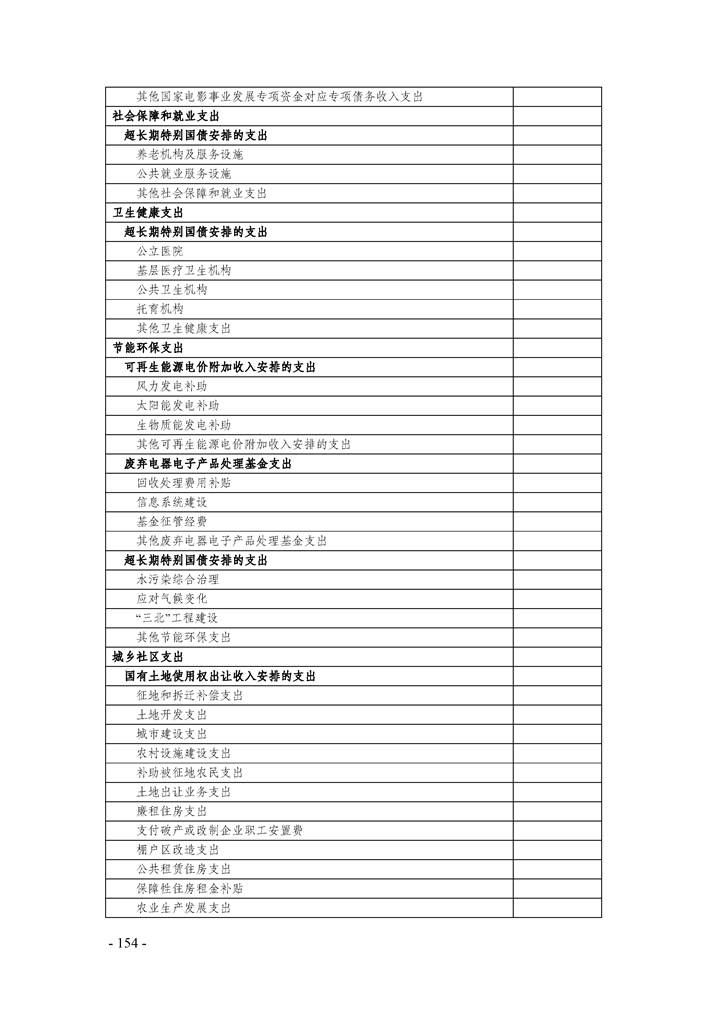 | | |
|---|---|
| 其他国家电影事业发展专项资金对应专项债务收入支出 | |
| 社会保障和就业支出 | |
| 超长期特别国债安排的支出 | |
| 养老机构及服务设施 | |
| 公共就业服务设施 | |
| 其他社会保障和就业支出 | |
| 卫生健康支出 | |
| 超长期特别国债安排的支出 | |
| 公立医院 | |
| 基层医疗卫生机构 | |
| 公共卫生机构 | |
| 托育机构 | |
| 其他卫生健康支出 | |
| 节能环保支出 | |
| 可再生能源电价附加收入安排的支出 | |
| 风力发电补助 | |
| 太阳能发电补助 | |
| 生物质能发电补助 | |
| 其他可再生能源电价附加收入安排的支出 | |
| 废弃电器电子产品处理基金支出 | |
| 回收处理费用补贴 | |
| 信息系统建设 | |
| 基金征管经费 | |
| 其他废弃电器电子产品处理基金支出 | |
| 超长期特别国债安排的支出 | |
| 水污染综合治理 | |
| 应对气候变化 | |
| “三北”工程建设 | |
| 其他节能环保支出 | |
| 城乡社区支出 | |
| 国有土地使用权出让收入安排的支出 | |
| 征地和拆迁补偿支出 | |
| 土地开发支出 | |
| 城市建设支出 | |
| 农村设施建设支出 | |
| 补助被征地农民支出 | |
| 土地出让业务支出 | |
| 廉租住房支出 | |
| 支付破产或改制企业职工安置费 | |
| 棚户区改造支出 | |
| 公共租赁住房支出 | |
| 保障性住房租金补贴 | |
| 农业生产发展支出 | |

- 154 -